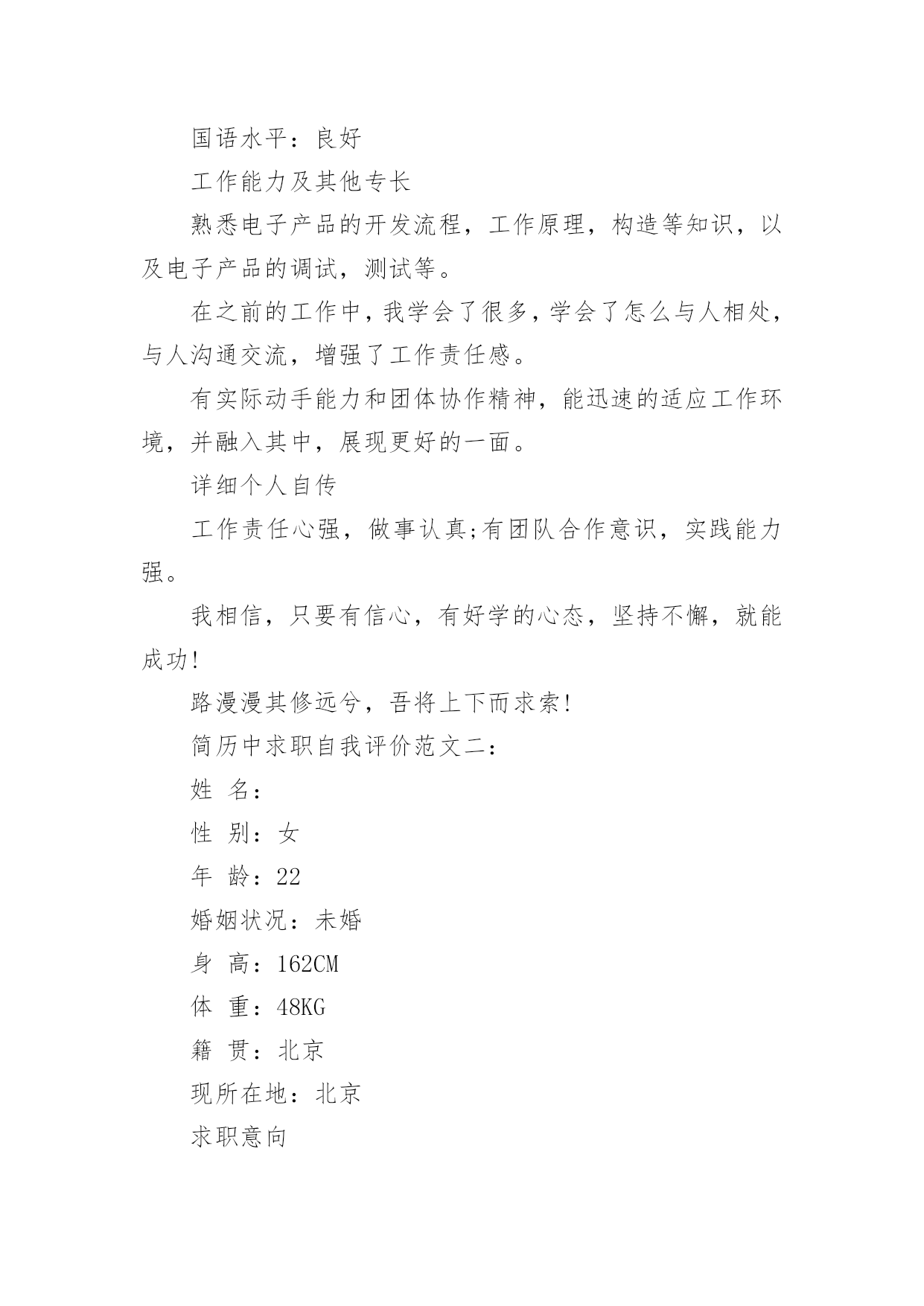 国语水平：良好

工作能力及其他专长

熟悉电子产品的开发流程，工作原理，构造等知识，以及电子产品的调试，测试等。

在之前的工作中，我学会了很多，学会了怎么与人相处，与人沟通交流，增强了工作责任感。

有实际动手能力和团体协作精神，能迅速的适应工作环境，并融入其中，展现更好的一面。

详细个人自传

工作责任心强，做事认真;有团队合作意识，实践能力强。

我相信，只要有信心，有好学的心态，坚持不懈，就能成功!

路漫漫其修远兮，吾将上下而求索!

简历中求职自我评价范文二：

姓 名：

性 别：女

年 龄：22

婚姻状况：未婚

身 高：162CM

体 重：48KG

籍 贯：北京

现所在地：北京

求职意向